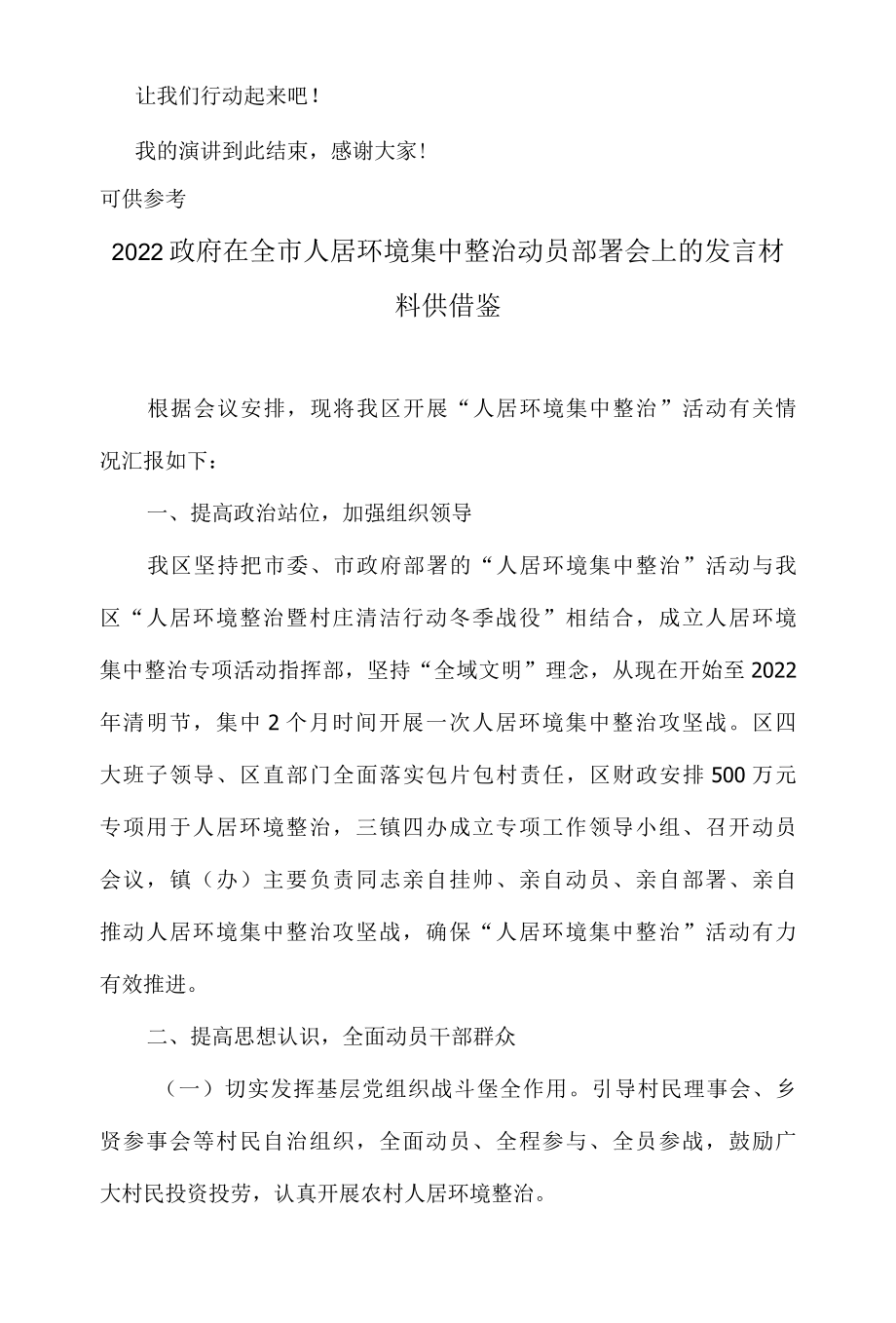 让我们行动起来吧！

我的演讲到此结束，感谢大家！

可供参考

2022政府在全市人居环境集中整治动员部署会上的发言材料供借鉴

根据会议安排，现将我区开展“人居环境集中整治”活动有关情况汇报如下：

一、提高政治站位，加强组织领导

我区坚持把市委、市政府部署的“人居环境集中整治”活动与我区“人居环境整治暨村庄清洁行动冬季战役”相结合，成立人居环境集中整治专项活动指挥部，坚持“全域文明”理念，从现在开始至2022年清明节，集中2个月时间开展一次人居环境集中整治攻坚战。区四大班子领导、区直部门全面落实包片包村责任，区财政安排500万元专项用于人居环境整治，三镇四办成立专项工作领导小组、召开动员会议，镇（办）主要负责同志亲自挂帅、亲自动员、亲自部署、亲自推动人居环境集中整治攻坚战，确保“人居环境集中整治”活动有力有效推进。

二、提高思想认识，全面动员干部群众

（一）切实发挥基层党组织战斗堡全作用。引导村民理事会、乡贤参事会等村民自治组织，全面动员、全程参与、全员参战，鼓励广大村民投资投劳，认真开展农村人居环境整治。